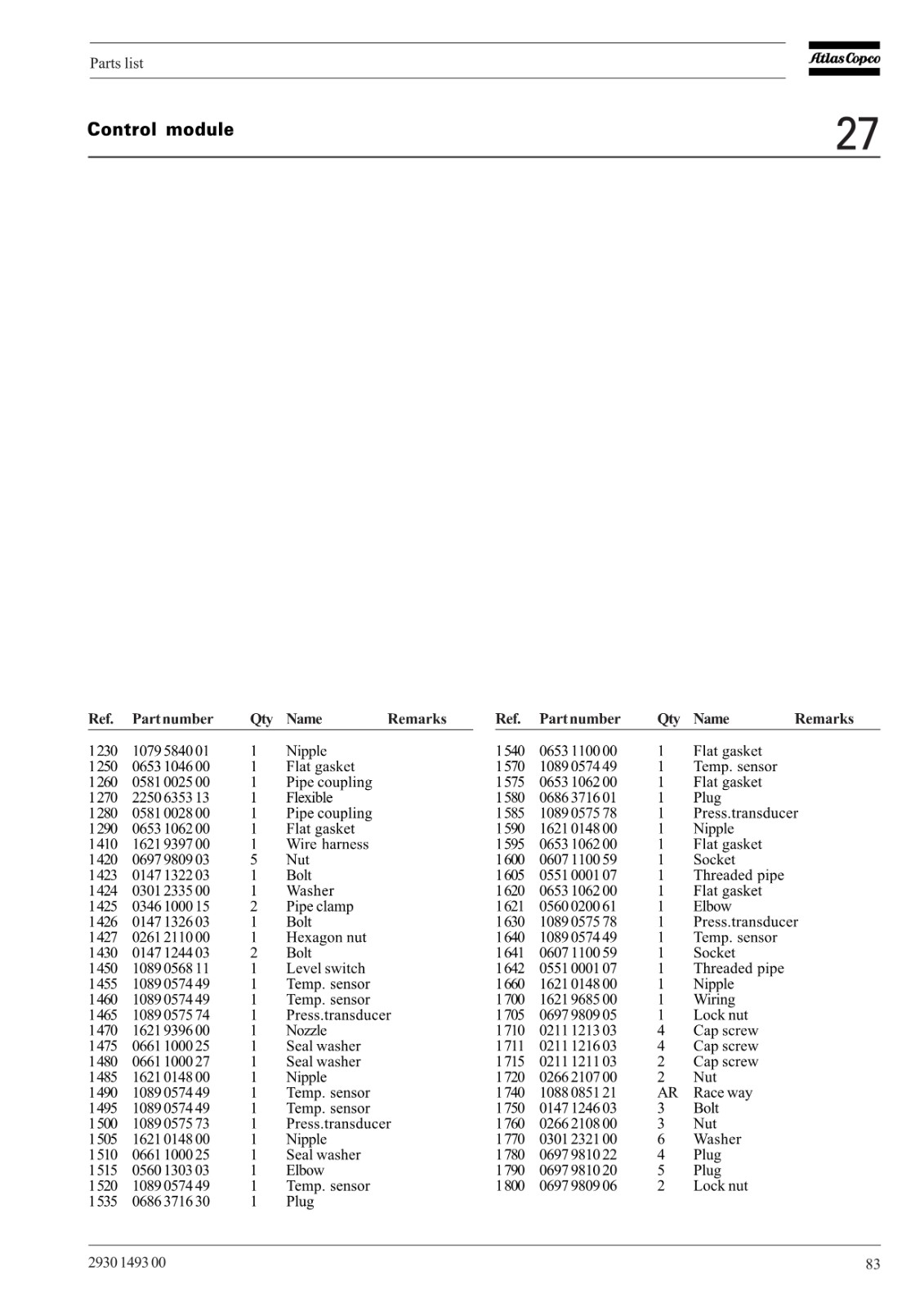 Parts list

Atlas Copco

Control module

27

| Ref. | Part number | Qty | Name | Remarks |
|---|---|---|---|---|
| 1230 | 1079 5840 01 | 1 | Nipple | |
| 1250 | 0653 1046 00 | 1 | Flat gasket | |
| 1260 | 0581 0025 00 | 1 | Pipe coupling | |
| 1270 | 2250 6353 13 | 1 | Flexible | |
| 1280 | 0581 0028 00 | 1 | Pipe coupling | |
| 1290 | 0653 1062 00 | 1 | Flat gasket | |
| 1410 | 1621 9397 00 | 1 | Wire harness | |
| 1420 | 0697 9809 03 | 5 | Nut | |
| 1423 | 0147 1322 03 | 1 | Bolt | |
| 1424 | 0301 2335 00 | 1 | Washer | |
| 1425 | 0346 1000 15 | 2 | Pipe clamp | |
| 1426 | 0147 1326 03 | 1 | Bolt | |
| 1427 | 0261 2110 00 | 1 | Hexagon nut | |
| 1430 | 0147 1244 03 | 2 | Bolt | |
| 1450 | 1089 0568 11 | 1 | Level switch | |
| 1455 | 1089 0574 49 | 1 | Temp. sensor | |
| 1460 | 1089 0574 49 | 1 | Temp. sensor | |
| 1465 | 1089 0575 74 | 1 | Press.transducer | |
| 1470 | 1621 9396 00 | 1 | Nozzle | |
| 1475 | 0661 1000 25 | 1 | Seal washer | |
| 1480 | 0661 1000 27 | 1 | Seal washer | |
| 1485 | 1621 0148 00 | 1 | Nipple | |
| 1490 | 1089 0574 49 | 1 | Temp. sensor | |
| 1495 | 1089 0574 49 | 1 | Temp. sensor | |
| 1500 | 1089 0575 73 | 1 | Press.transducer | |
| 1505 | 1621 0148 00 | 1 | Nipple | |
| 1510 | 0661 1000 25 | 1 | Seal washer | |
| 1515 | 0560 1303 03 | 1 | Elbow | |
| 1520 | 1089 0574 49 | 1 | Temp. sensor | |
| 1535 | 0686 3716 30 | 1 | Plug | |

| Ref. | Part number | Qty | Name | Remarks |
|---|---|---|---|---|
| 1540 | 0653 1100 00 | 1 | Flat gasket | |
| 1570 | 1089 0574 49 | 1 | Temp. sensor | |
| 1575 | 0653 1062 00 | 1 | Flat gasket | |
| 1580 | 0686 3716 01 | 1 | Plug | |
| 1585 | 1089 0575 78 | 1 | Press.transducer | |
| 1590 | 1621 0148 00 | 1 | Nipple | |
| 1595 | 0653 1062 00 | 1 | Flat gasket | |
| 1600 | 0607 1100 59 | 1 | Socket | |
| 1605 | 0551 0001 07 | 1 | Threaded pipe | |
| 1620 | 0653 1062 00 | 1 | Flat gasket | |
| 1621 | 0560 0200 61 | 1 | Elbow | |
| 1630 | 1089 0575 78 | 1 | Press.transducer | |
| 1640 | 1089 0574 49 | 1 | Temp. sensor | |
| 1641 | 0607 1100 59 | 1 | Socket | |
| 1642 | 0551 0001 07 | 1 | Threaded pipe | |
| 1660 | 1621 0148 00 | 1 | Nipple | |
| 1700 | 1621 9685 00 | 1 | Wiring | |
| 1705 | 0697 9809 05 | 1 | Lock nut | |
| 1710 | 0211 1213 03 | 4 | Cap screw | |
| 1711 | 0211 1216 03 | 4 | Cap screw | |
| 1715 | 0211 1211 03 | 2 | Cap screw | |
| 1720 | 0266 2107 00 | 2 | Nut | |
| 1740 | 1088 0851 21 | AR | Race way | |
| 1750 | 0147 1246 03 | 3 | Bolt | |
| 1760 | 0266 2108 00 | 3 | Nut | |
| 1770 | 0301 2321 00 | 6 | Washer | |
| 1780 | 0697 9810 22 | 4 | Plug | |
| 1790 | 0697 9810 20 | 5 | Plug | |
| 1800 | 0697 9809 06 | 2 | Lock nut | |

2930 1493 00

83